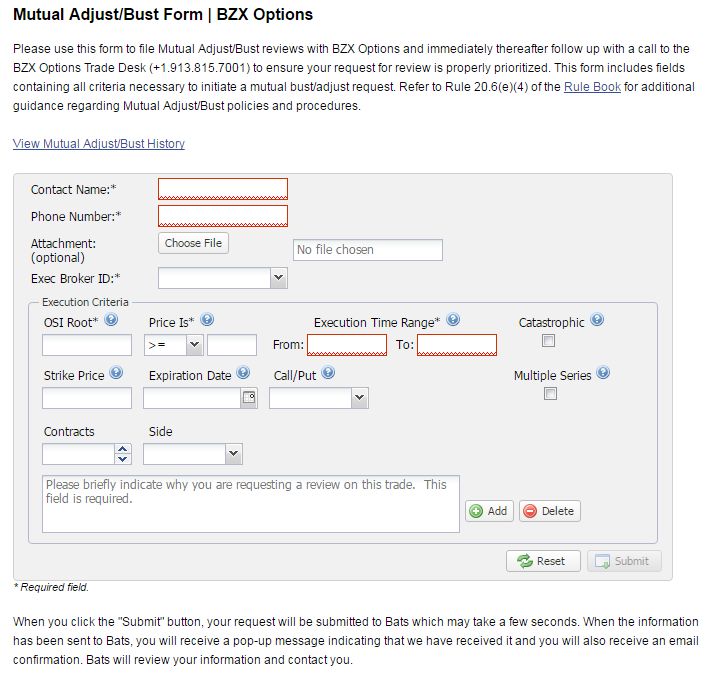 Mutual Adjust/Bust Form | BZX Options

Please use this form to file Mutual Adjust/Bust reviews with BZX Options and immediately thereafter follow up with a call to the BZX Options Trade Desk (+1.913.815.7001) to ensure your request for review is properly prioritized. This form includes fields containing all criteria necessary to initiate a mutual bust/adjust request. Refer to Rule 20.6(e)(4) of the Rule Book for additional guidance regarding Mutual Adjust/Bust policies and procedures.

View Mutual Adjust/Bust History

Contact Name:*

Phone Number:*

Attachment: (optional)

Choose File

No file chosen

Exec Broker ID:*

Execution Criteria

OSI Root*

Price Is*

>=

Execution Time Range*

From:

To:

Catastrophic

Strike Price

Expiration Date

Call/Put

Multiple Series

Contracts

Side

Please briefly indicate why you are requesting a review on this trade. This field is required.

Add

Delete

Reset

Submit

* Required field.

When you click the "Submit" button, your request will be submitted to Bats which may take a few seconds. When the information has been sent to Bats, you will receive a pop-up message indicating that we have received it and you will also receive an email confirmation. Bats will review your information and contact you.